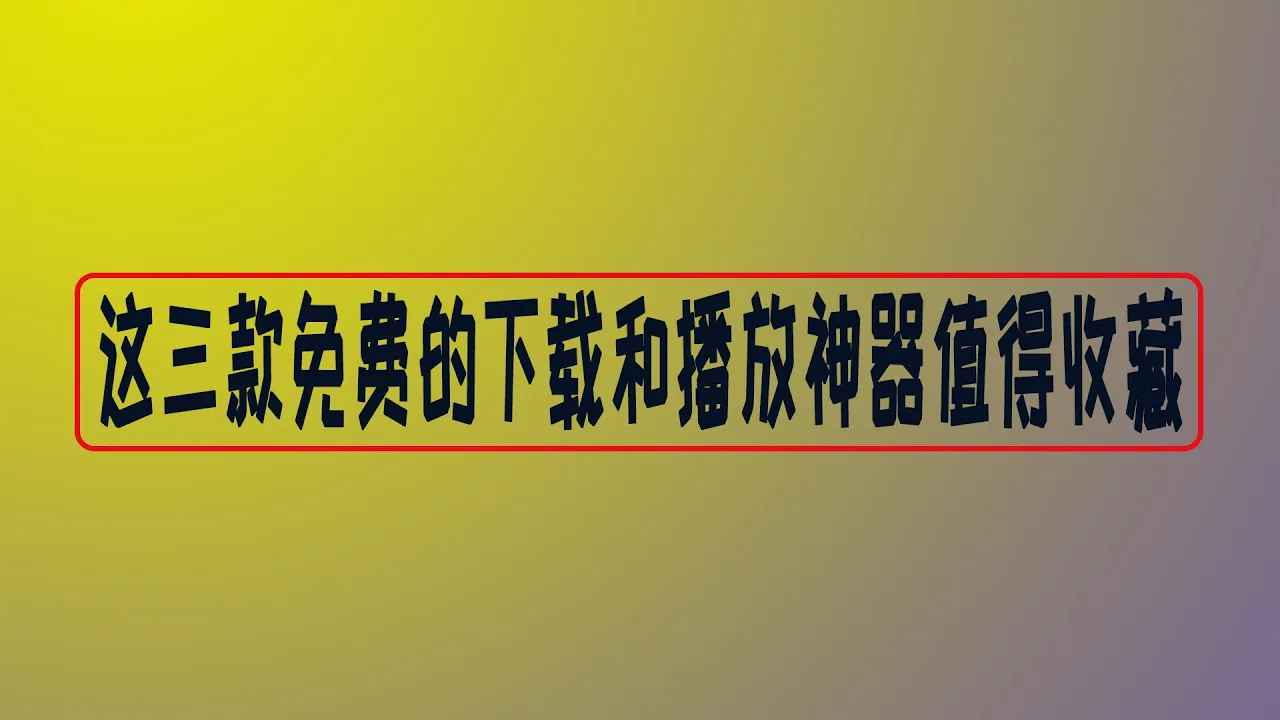 这三款免费的下载和播放神器值得收藏